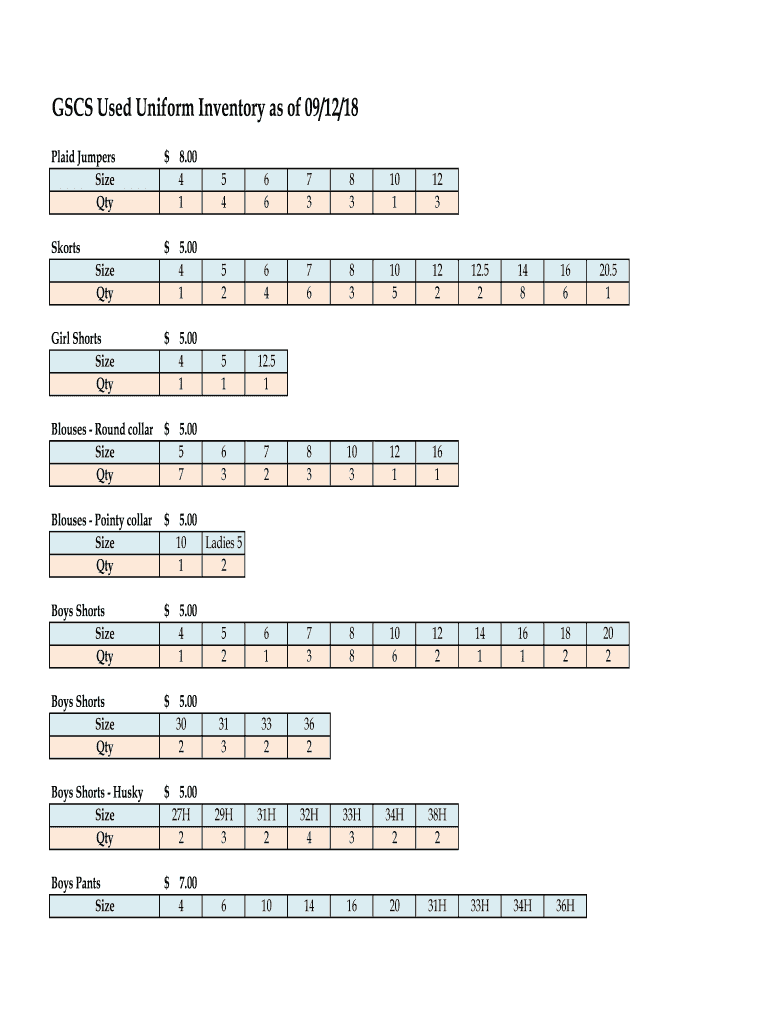 GSCS Used Uniform Inventory as of 09/12/18

Plaid Jumpers $ 8.00

| Size | 4 | 5 | 6 | 7 | 8 | 10 | 12 |
|---|---|---|---|---|---|---|---|
| Qty | 1 | 4 | 6 | 3 | 3 | 1 | 3 |

Skorts $ 5.00

| Size | 4 | 5 | 6 | 7 | 8 | 10 | 12 | 12.5 | 14 | 16 | 20.5 |
|---|---|---|---|---|---|---|---|---|---|---|---|
| Qty | 1 | 2 | 4 | 6 | 3 | 5 | 2 | 2 | 8 | 6 | 1 |

Girl Shorts $ 5.00

| Size | 4 | 5 | 12.5 |
|---|---|---|---|
| Qty | 1 | 1 | 1 |

Blouses - Round collar $ 5.00

| Size | 5 | 6 | 7 | 8 | 10 | 12 | 16 |
|---|---|---|---|---|---|---|---|
| Qty | 7 | 3 | 2 | 3 | 3 | 1 | 1 |

Blouses - Pointy collar $ 5.00

| Size | 10 | Ladies 5 |
|---|---|---|
| Qty | 1 | 2 |

Boys Shorts $ 5.00

| Size | 4 | 5 | 6 | 7 | 8 | 10 | 12 | 14 | 16 | 18 | 20 |
|---|---|---|---|---|---|---|---|---|---|---|---|
| Qty | 1 | 2 | 1 | 3 | 8 | 6 | 2 | 1 | 1 | 2 | 2 |

Boys Shorts $ 5.00

| Size | 30 | 31 | 33 | 36 |
|---|---|---|---|---|
| Qty | 2 | 3 | 2 | 2 |

Boys Shorts - Husky $ 5.00

| Size | 27H | 29H | 31H | 32H | 33H | 34H | 38H |
|---|---|---|---|---|---|---|---|
| Qty | 2 | 3 | 2 | 4 | 3 | 2 | 2 |

Boys Pants $ 7.00

| Size | 4 | 6 | 10 | 14 | 16 | 20 | 31H | 33H | 34H | 36H |
|---|---|---|---|---|---|---|---|---|---|---|